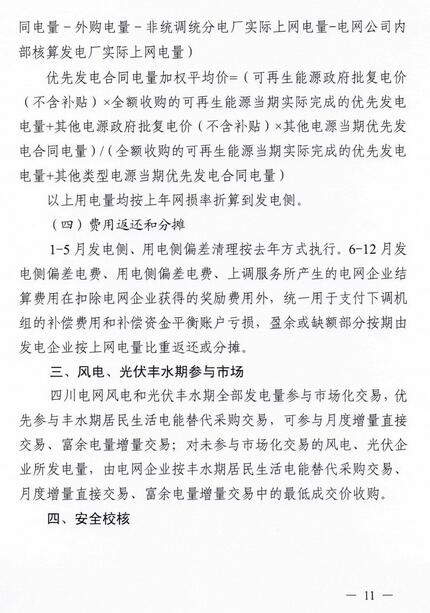 同电量－外购电量－非统调统分电厂实际上网电量－电网公司内部核算发电厂实际上网电量）

优先发电合同电量加权平均价=（可再生能源政府批复电价（不含补贴）×全额收购的可再生能源当期实际完成的优先发电电量+其他电源政府批复电价（不含补贴）×其他电源当期优先发电合同电量）/（全额收购的可再生能源当期实际完成的优先发电电量+其他类型电源当期优先发电合同电量）

以上用电量均按上年网损率折算到发电侧。

（四）费用返还和分摊

1-5月发电侧、用电侧偏差清理按去年方式执行。6-12月发电侧偏差电费、用电侧偏差电费、上调服务所产生的电网企业结算费用在扣除电网企业获得的奖励费用外，统一用于支付下调机组的补偿费用和补偿资金平衡账户亏损，盈余或缺额部分按期由发电企业按上网电量比重返还或分摊。

三、风电、光伏丰水期参与市场

四川电网风电和光伏丰水期全部发电量参与市场化交易，优先参与丰水期居民生活电能替代采购交易，可参与月度增量直接交易、富余电量增量交易；对未参与市场化交易的风电、光伏企业所发电量，由电网企业按丰水期居民生活电能替代采购交易、月度增量直接交易、富余电量增量交易中的最低成交价收购。

四、安全校核

— 11 —